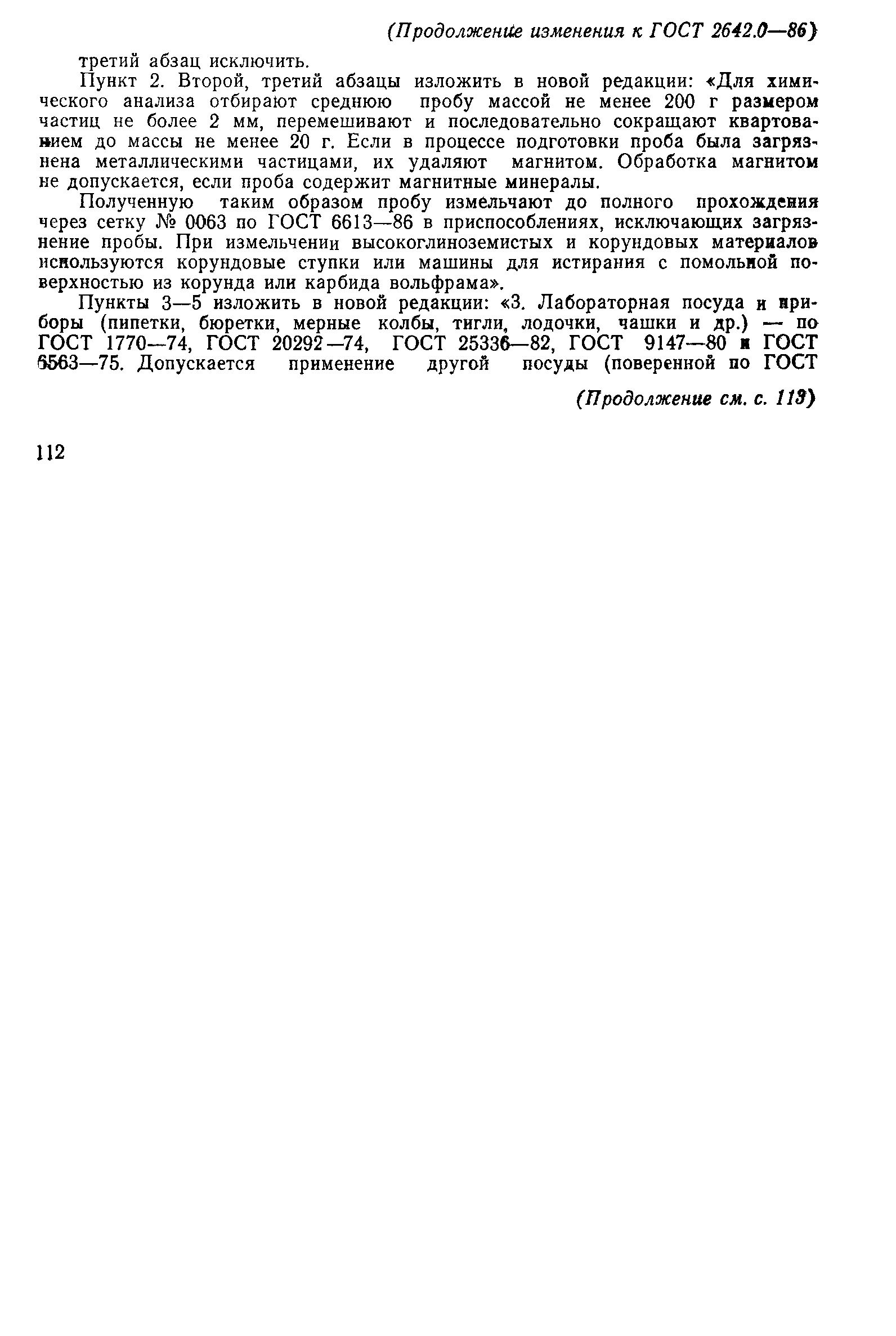 (Продолжение изменения к ГОСТ 2642.0—86)

третий абзац исключить.

Пункт 2. Второй, третий абзацы изложить в новой редакции: «Для химического анализа отбирают среднюю пробу массой не менее 200 г размером частиц не более 2 мм, перемешивают и последовательно сокращают квартованием до массы не менее 20 г. Если в процессе подготовки проба была загрязнена металлическими частицами, их удаляют магнитом. Обработка магнитом не допускается, если проба содержит магнитные минералы.

Полученную таким образом пробу измельчают до полного прохождения через сетку № 0063 по ГОСТ 6613—86 в приспособлениях, исключающих загрязнение пробы. При измельчении высокоглиноземистых и корундовых материалов используются корундовые ступки или машины для истирания с помольной поверхностью из корунда или карбида вольфрама».

Пункты 3—5 изложить в новой редакции: «3. Лабораторная посуда и приборы (пипетки, бюретки, мерные колбы, тигли, лодочки, чашки и др.) — по ГОСТ 1770—74, ГОСТ 20292—74, ГОСТ 25336—82, ГОСТ 9147—80 и ГОСТ 6563—75. Допускается применение другой посуды (поверенной по ГОСТ

(Продолжение см. с. 113)

112